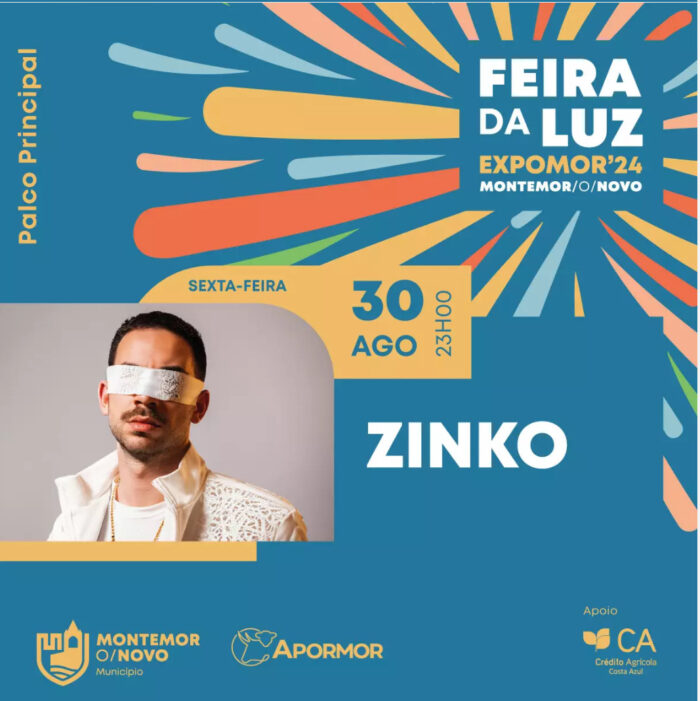 Palco Principal

FEIRA DA LUZ
EXPOMOR'24
MONTEMOR/O/NOVO

SEXTA-FEIRA
30 AGO
23H00

ZINKO

MONTEMOR O/NOVO
Município

APORMOR

Apoio
CA
Crédito Agrícola
Costa Azul